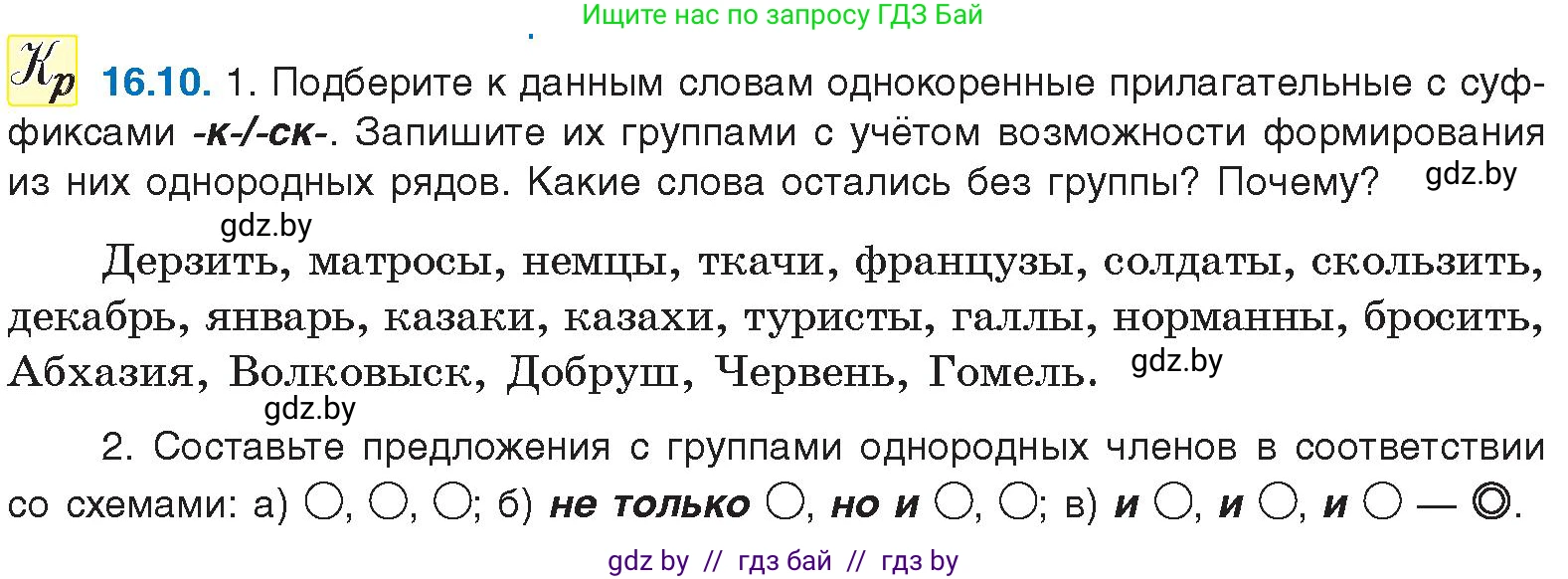 Ищите нас по запросу ГДЗ Бай

Кр 16.10. 1. Подберите к данным словам однокоренные прилагательные с суффиксами -к-/-ск-. Запишите их группами с учётом возможности формирования из них однородных рядов. Какие слова остались без группы? Почему? gdz.by

gdz.by

Дерзить, матросы, немцы, ткачи, французы, солдаты, скользить, декабрь, январь, казаки, казахи, туристы, галлы, норманны, бросить, Абхазия, Волковыск, Добруш, Червень, Гомель. gdz.by

gdz.by

2. Составьте предложения с группами однородных членов в соответствии со схемами: а) ○, ○, ○; б) не только ○, но и ○, ○; в) и ○, и ○, и ○ — ◎.

gdz by // гдз бай // гдз by